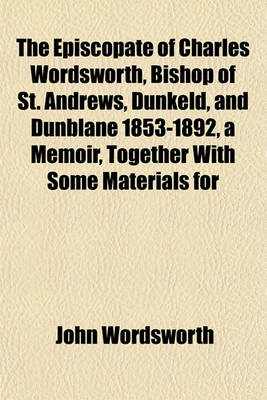 The Episcopate of Charles Wordsworth, Bishop of St. Andrews, Dunkeld, and Dunblane 1853-1892, a Memoir, Together With Some Materials for

John Wordsworth